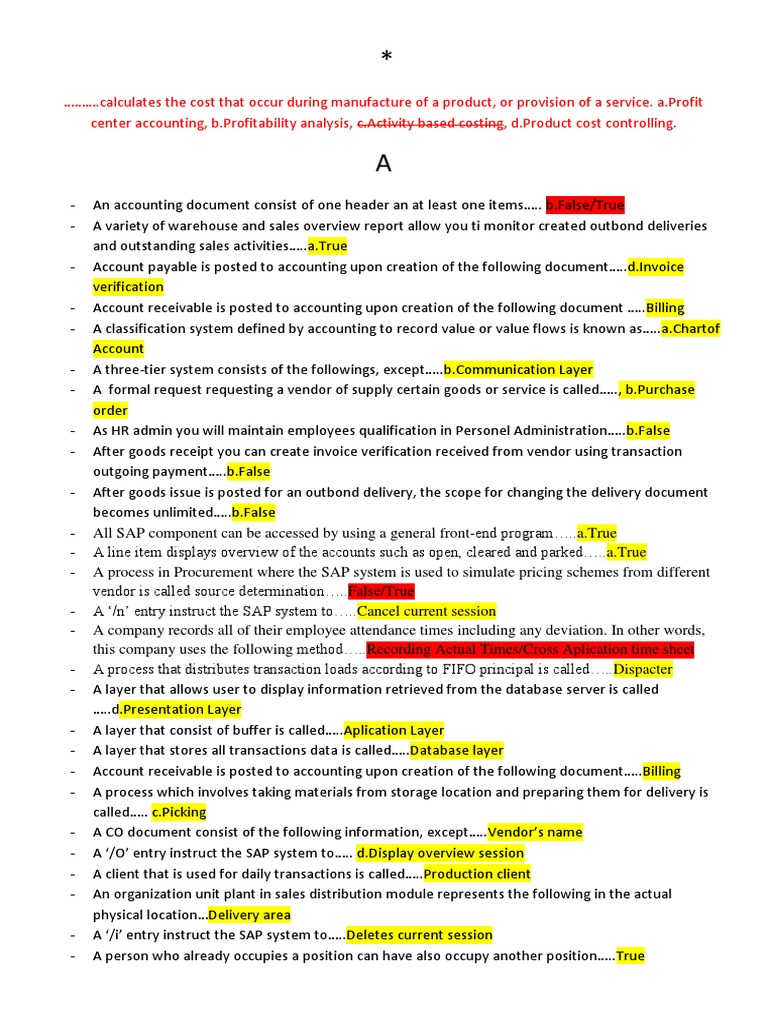 *

………calculates the cost that occur during manufacture of a product, or provision of a service. a.Profit center accounting, b.Profitability analysis, c.Activity based costing, d.Product cost controlling.

A

- An accounting document consist of one header an at least one items….. b.False/True
- A variety of warehouse and sales overview report allow you ti monitor created outbond deliveries and outstanding sales activities…..a.True
- Account payable is posted to accounting upon creation of the following document…..d.Invoice verification
- Account receivable is posted to accounting upon creation of the following document …..Billing
- A classification system defined by accounting to record value or value flows is known as…..a.Chartof Account
- A three-tier system consists of the followings, except…..b.Communication Layer
- A formal request requesting a vendor of supply certain goods or service is called….., b.Purchase order
- As HR admin you will maintain employees qualification in Personel Administration…..b.False
- After goods receipt you can create invoice verification received from vendor using transaction outgoing payment…..b.False
- After goods issue is posted for an outbond delivery, the scope for changing the delivery document becomes unlimited…..b.False
- All SAP component can be accessed by using a general front-end program…..a.True
- A line item displays overview of the accounts such as open, cleared and parked…..a.True
- A process in Procurement where the SAP system is used to simulate pricing schemes from different vendor is called source determination…..False/True
- A '/n' entry instruct the SAP system to…..Cancel current session
- A company records all of their employee attendance times including any deviation. In other words, this company uses the following method…..Recording Actual Times/Cross Aplication time sheet
- A process that distributes transaction loads according to FIFO principal is called…..Dispacter
- A layer that allows user to display information retrieved from the database server is called …..d.Presentation Layer
- A layer that consist of buffer is called…..Aplication Layer
- A layer that stores all transactions data is called…..Database layer
- Account receivable is posted to accounting upon creation of the following document…..Billing
- A process which involves taking materials from storage location and preparing them for delivery is called….. c.Picking
- A CO document consist of the following information, except…..Vendor's name
- A '/O' entry instruct the SAP system to….. d.Display overview session
- A client that is used for daily transactions is called…..Production client
- An organization unit plant in sales distribution module represents the following in the actual physical location…Delivery area
- A '/i' entry instruct the SAP system to…..Deletes current session
- A person who already occupies a position can have also occupy another position…..True